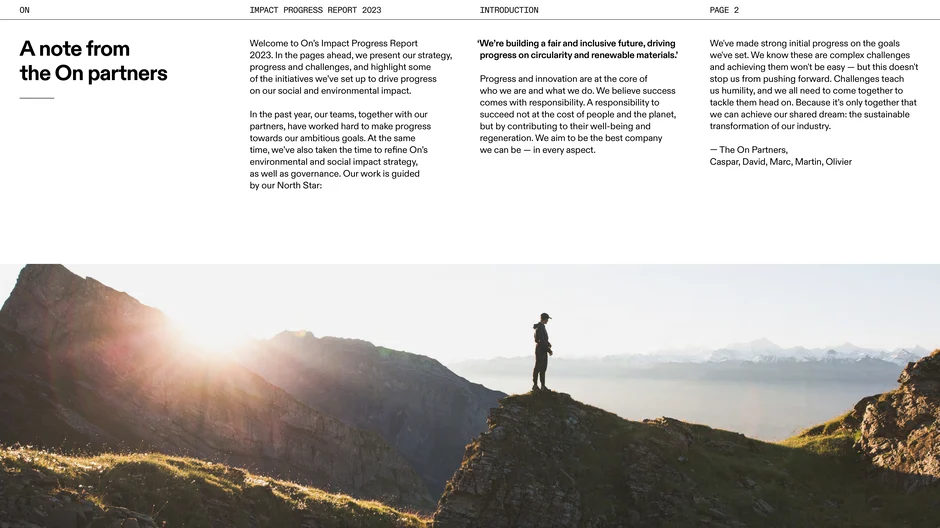 ON

IMPACT PROGRESS REPORT 2023

INTRODUCTION

PAGE 2

A note from the On partners

Welcome to On's Impact Progress Report 2023. In the pages ahead, we present our strategy, progress and challenges, and highlight some of the initiatives we've set up to drive progress on our social and environmental impact.

In the past year, our teams, together with our partners, have worked hard to make progress towards our ambitious goals. At the same time, we've also taken the time to refine On's environmental and social impact strategy, as well as governance. Our work is guided by our North Star:

'We're building a fair and inclusive future, driving progress on circularity and renewable materials.'

Progress and innovation are at the core of who we are and what we do. We believe success comes with responsibility. A responsibility to succeed not at the cost of people and the planet, but by contributing to their well-being and regeneration. We aim to be the best company we can be — in every aspect.

We've made strong initial progress on the goals we've set. We know these are complex challenges and achieving them won't be easy — but this doesn't stop us from pushing forward. Challenges teach us humility, and we all need to come together to tackle them head on. Because it's only together that we can achieve our shared dream: the sustainable transformation of our industry.

— The On Partners,
Caspar, David, Marc, Martin, Olivier